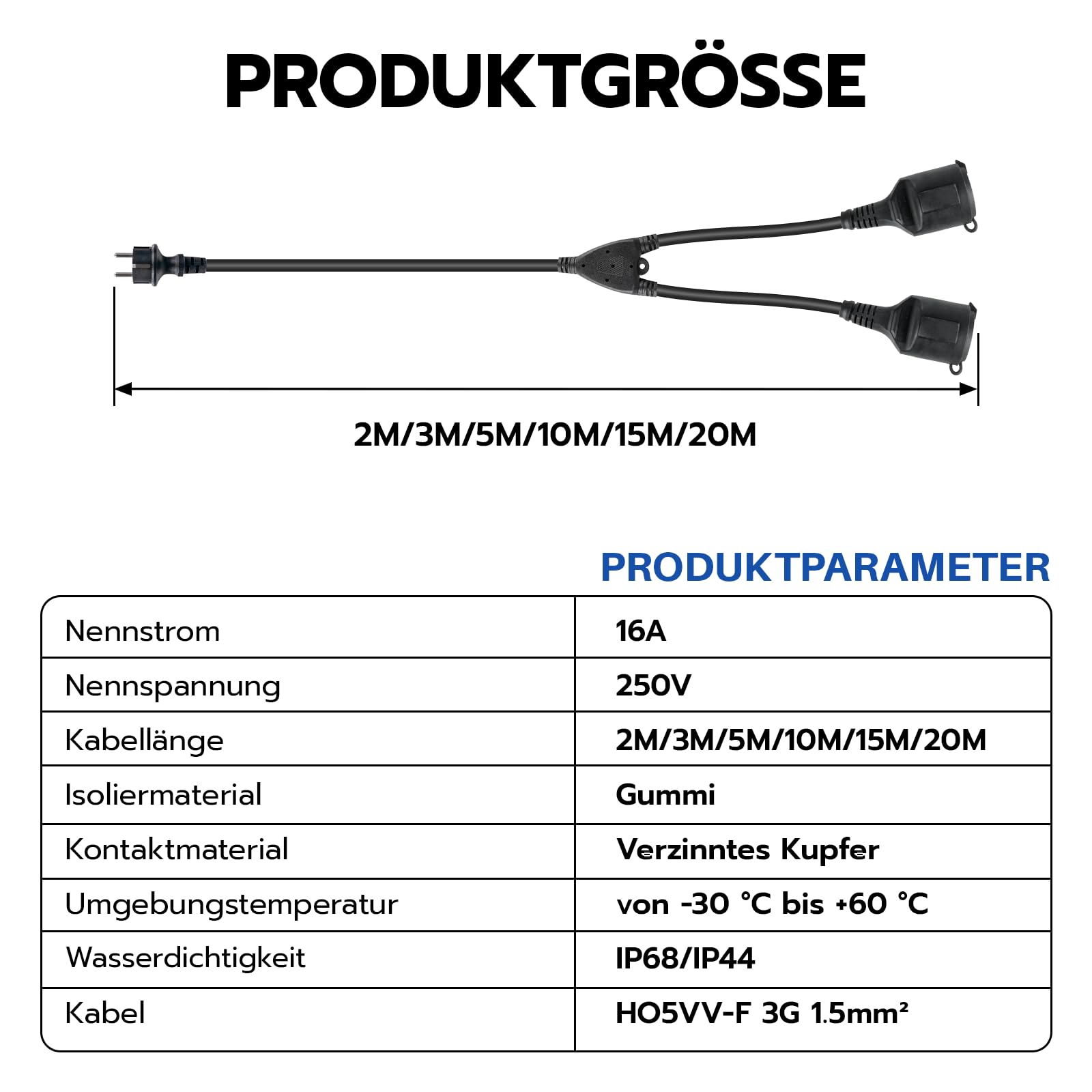 PRODUKTGRÖSSE

2M/3M/5M/10M/15M/20M

PRODUKTPARAMETER

| Nennstrom | 16A |
|---|---|
| Nennspannung | 250V |
| Kabellänge | 2M/3M/5M/10M/15M/20M |
| Isoliermaterial | Gummi |
| Kontaktmaterial | Verzinntes Kupfer |
| Umgebungstemperatur | von -30 °C bis +60 °C |
| Wasserdichtigkeit | IP68/IP44 |
| Kabel | HO5VV-F 3G 1.5mm² |